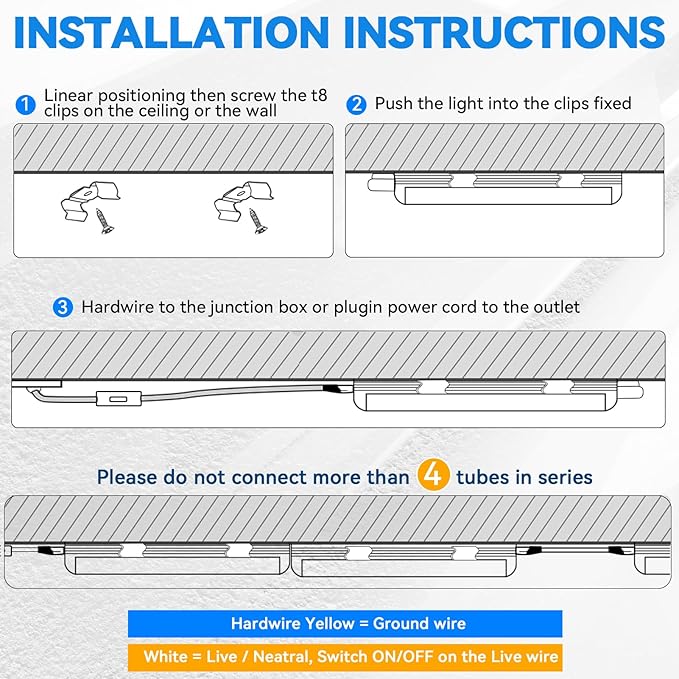 INSTALLATION INSTRUCTIONS

1 Linear positioning then screw the t8 clips on the ceiling or the wall

2 Push the light into the clips fixed

3 Hardwire to the junction box or plugin power cord to the outlet

Please do not connect more than 4 tubes in series

Hardwire Yellow = Ground wire

White = Live / Neatral, Switch ON/OFF on the Live wire